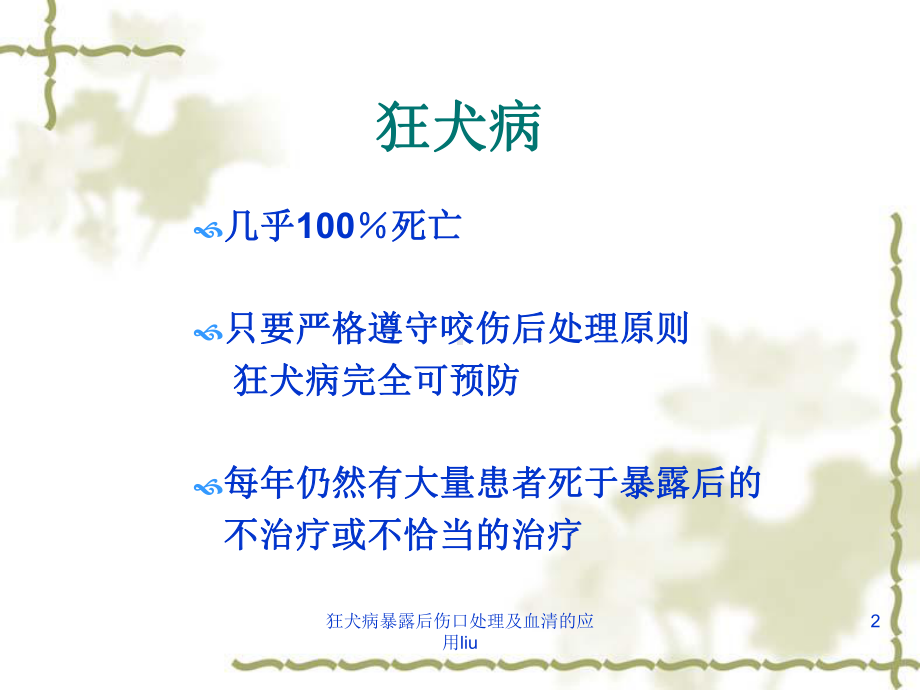 狂犬病

几乎100％死亡

只要严格遵守咬伤后处理原则 狂犬病完全可预防

每年仍然有大量患者死于暴露后的不治疗或不恰当的治疗

狂犬病暴露后伤口处理及血清的应用liu

2